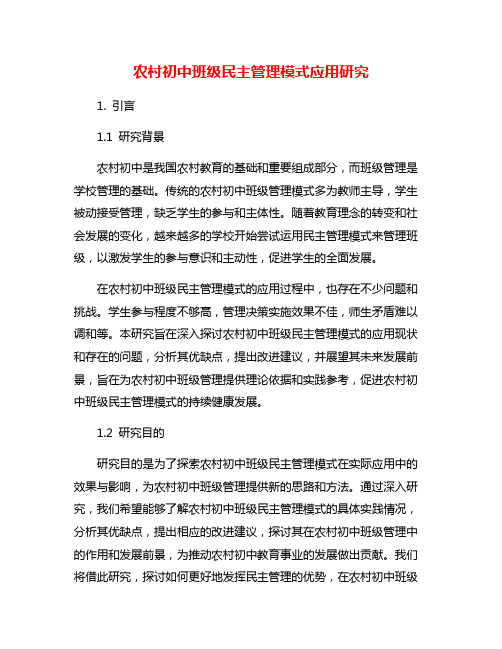 农村初中班级民主管理模式应用研究

1. 引言

1.1 研究背景

农村初中是我国农村教育的基础和重要组成部分，而班级管理是学校管理的基础。传统的农村初中班级管理模式多为教师主导，学生被动接受管理，缺乏学生的参与和主体性。随着教育理念的转变和社会发展的变化，越来越多的学校开始尝试运用民主管理模式来管理班级，以激发学生的参与意识和主动性，促进学生的全面发展。

在农村初中班级民主管理模式的应用过程中，也存在不少问题和挑战。学生参与程度不够高，管理决策实施效果不佳，师生矛盾难以调和等。本研究旨在深入探讨农村初中班级民主管理模式的应用现状和存在的问题，分析其优缺点，提出改进建议，并展望其未来发展前景，旨在为农村初中班级管理提供理论依据和实践参考，促进农村初中班级民主管理模式的持续健康发展。

1.2 研究目的

研究目的是为了探索农村初中班级民主管理模式在实际应用中的效果与影响，为农村初中班级管理提供新的思路和方法。通过深入研究，我们希望能够了解农村初中班级民主管理模式的具体实践情况，分析其优缺点，提出相应的改进建议，探讨其在农村初中班级管理中的作用和发展前景，为推动农村初中教育事业的发展做出贡献。我们将借此研究，探讨如何更好地发挥民主管理的优势，在农村初中班级